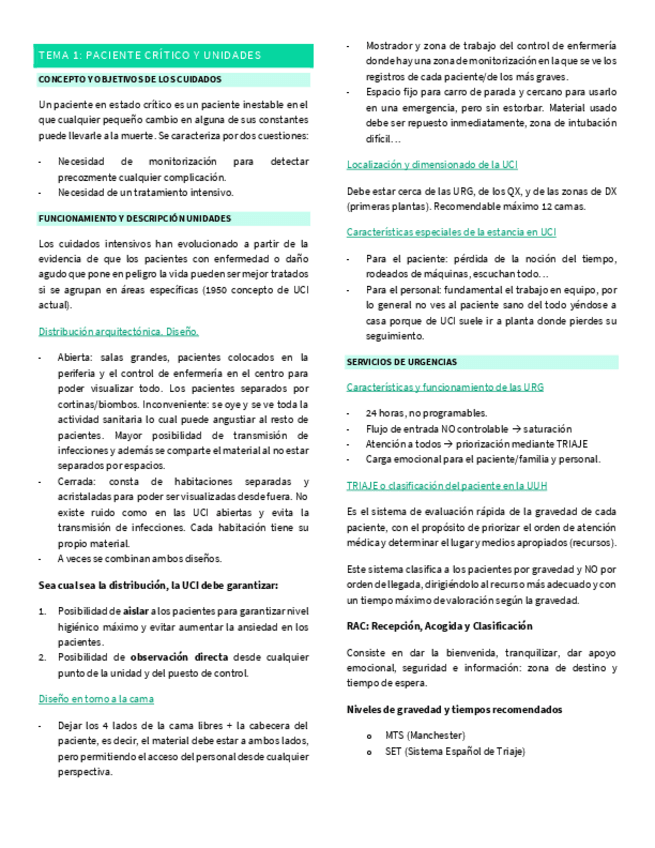 TEMA 1: PACIENTE CRÍTICO Y UNIDADES

CONCEPTO Y OBJETIVOS DE LOS CUIDADOS

Un paciente en estado crítico es un paciente inestable en el que cualquier pequeño cambio en alguna de sus constantes puede llevarle a la muerte. Se caracteriza por dos cuestiones:

- Necesidad de monitorización para detectar precozmente cualquier complicación.
- Necesidad de un tratamiento intensivo.

FUNCIONAMIENTO Y DESCRIPCIÓN UNIDADES

Los cuidados intensivos han evolucionado a partir de la evidencia de que los pacientes con enfermedad o daño agudo que pone en peligro la vida pueden ser mejor tratados si se agrupan en áreas específicas (1950 concepto de UCI actual).

Distribución arquitectónica. Diseño.

- Abierta: salas grandes, pacientes colocados en la periferia y el control de enfermería en el centro para poder visualizar todo. Los pacientes separados por cortinas/biombos. Inconveniente: se oye y se ve toda la actividad sanitaria lo cual puede angustiar al resto de pacientes. Mayor posibilidad de transmisión de infecciones y además se comparte el material al no estar separados por espacios.
- Cerrada: consta de habitaciones separadas y acristaladas para poder ser visualizadas desde fuera. No existe ruido como en las UCI abiertas y evita la transmisión de infecciones. Cada habitación tiene su propio material.
- A veces se combinan ambos diseños.

Sea cual sea la distribución, la UCI debe garantizar:

1. Posibilidad de aislar a los pacientes para garantizar nivel higiénico máximo y evitar aumentar la ansiedad en los pacientes.
2. Posibilidad de observación directa desde cualquier punto de la unidad y del puesto de control.

Diseño en torno a la cama

- Dejar los 4 lados de la cama libres + la cabecera del paciente, es decir, el material debe estar a ambos lados, pero permitiendo el acceso del personal desde cualquier perspectiva.
- Mostrador y zona de trabajo del control de enfermería donde hay una zona de monitorización en la que se ve los registros de cada paciente/de los más graves.
- Espacio fijo para carro de parada y cercano para usarlo en una emergencia, pero sin estorbar. Material usado debe ser repuesto inmediatamente, zona de intubación difícil…

Localización y dimensionado de la UCI

Debe estar cerca de las URG, de los QX, y de las zonas de DX (primeras plantas). Recomendable máximo 12 camas.

Características especiales de la estancia en UCI

- Para el paciente: pérdida de la noción del tiempo, rodeados de máquinas, escuchan todo…
- Para el personal: fundamental el trabajo en equipo, por lo general no ves al paciente sano del todo yéndose a casa porque de UCI suele ir a planta donde pierdes su seguimiento.

SERVICIOS DE URGENCIAS

Características y funcionamiento de las URG

- 24 horas, no programables.
- Flujo de entrada NO controlable → saturación
- Atención a todos → priorización mediante TRIAJE
- Carga emocional para el paciente/familia y personal.

TRIAJE o clasificación del paciente en la UUH

Es el sistema de evaluación rápida de la gravedad de cada paciente, con el propósito de priorizar el orden de atención médica y determinar el lugar y medios apropiados (recursos).

Este sistema clasifica a los pacientes por gravedad y NO por orden de llegada, dirigiéndolo al recurso más adecuado y con un tiempo máximo de valoración según la gravedad.

RAC: Recepción, Acogida y Clasificación

Consiste en dar la bienvenida, tranquilizar, dar apoyo emocional, seguridad e información: zona de destino y tiempo de espera.

Niveles de gravedad y tiempos recomendados

o MTS (Manchester)
o SET (Sistema Español de Triaje)